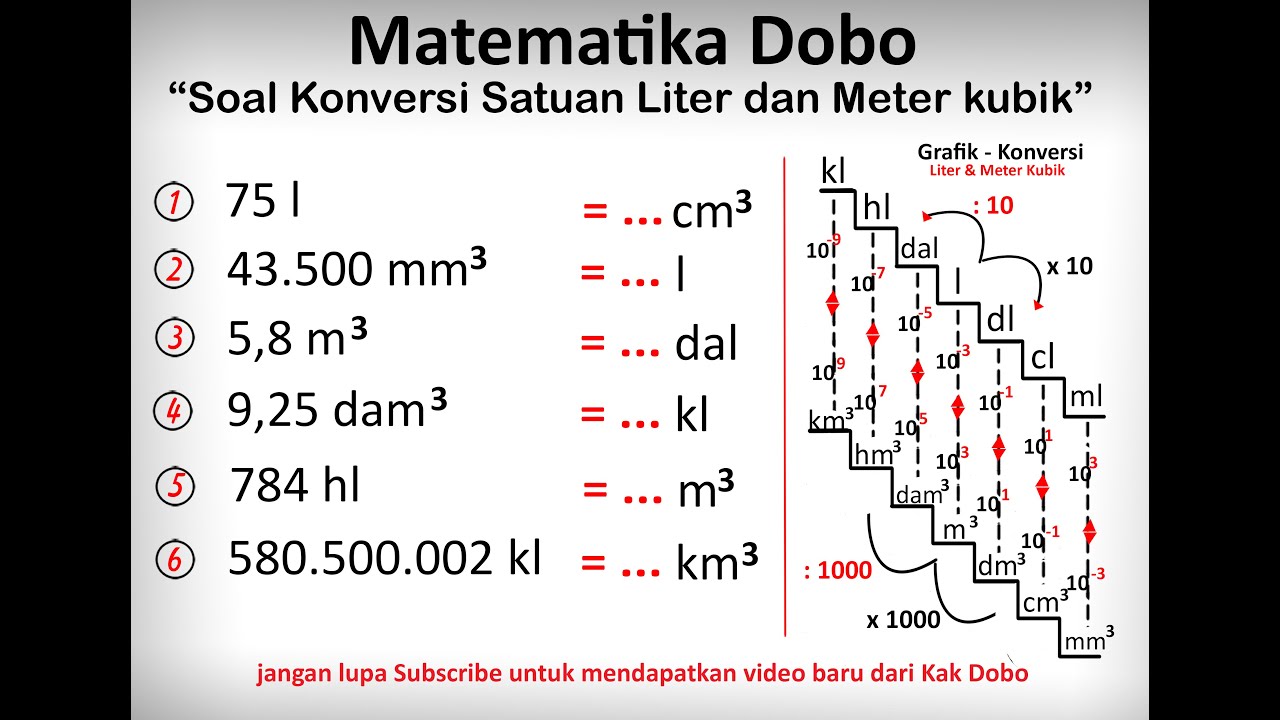 Matematika Dobo
"Soal Konversi Satuan Liter dan Meter kubik"

1 75 l = ... $cm^3$
2 43.500 $mm^3$ = ... l
3 5,8 $m^3$ = ... dal
4 9,25 $dam^3$ = ... kl
5 784 hl = ... $m^3$
6 580.500.002 kl = ... $km^3$

Grafik - Konversi
Liter & Meter Kubik

kl
hl
dal
l
dl
cl
ml
: 10
x 10
$10^{-9}$
$10^{-7}$
$10^{-5}$
$10^{-3}$
$10^{-1}$
$10^{1}$
$10^{3}$
$10^{9}$
$10^{7}$
$10^{5}$
$10^{3}$
$10^{1}$
$10^{-1}$
$10^{-3}$
$km^3$
$hm^3$
$dam^3$
$m^3$
$dm^3$
$cm^3$
$mm^3$
: 1000
x 1000

jangan lupa Subscribe untuk mendapatkan video baru dari Kak Dobo